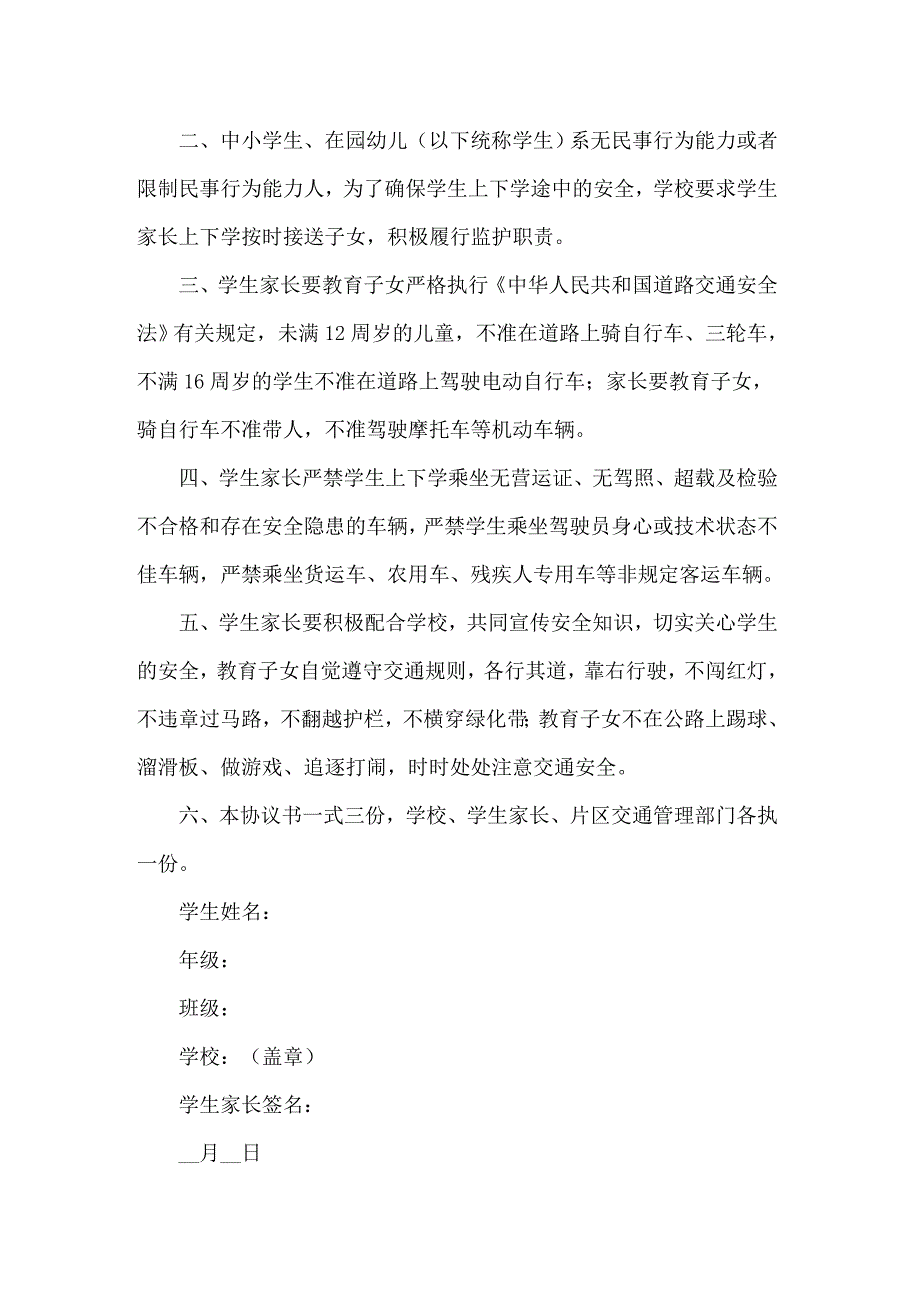 二、中小学生、在园幼儿（以下统称学生）系无民事行为能力或者限制民事行为能力人，为了确保学生上下学途中的安全，学校要求学生家长上下学按时接送子女，积极履行监护职责。

三、学生家长要教育子女严格执行《中华人民共和国道路交通安全法》有关规定，未满12周岁的儿童，不准在道路上骑自行车、三轮车，不满16周岁的学生不准在道路上驾驶电动自行车；家长要教育子女，骑自行车不准带人，不准驾驶摩托车等机动车辆。

四、学生家长严禁学生上下学乘坐无营运证、无驾照、超载及检验不合格和存在安全隐患的车辆，严禁学生乘坐驾驶员身心或技术状态不佳车辆，严禁乘坐货运车、农用车、残疾人专用车等非规定客运车辆。

五、学生家长要积极配合学校，共同宣传安全知识，切实关心学生的安全，教育子女自觉遵守交通规则，各行其道，靠右行驶，不闯红灯，不违章过马路，不翻越护栏，不横穿绿化带;教育子女不在公路上踢球、溜滑板、做游戏、追逐打闹，时时处处注意交通安全。

六、本协议书一式三份，学校、学生家长、片区交通管理部门各执一份。

学生姓名：

年级：

班级：

学校：（盖章）

学生家长签名：

__月__日